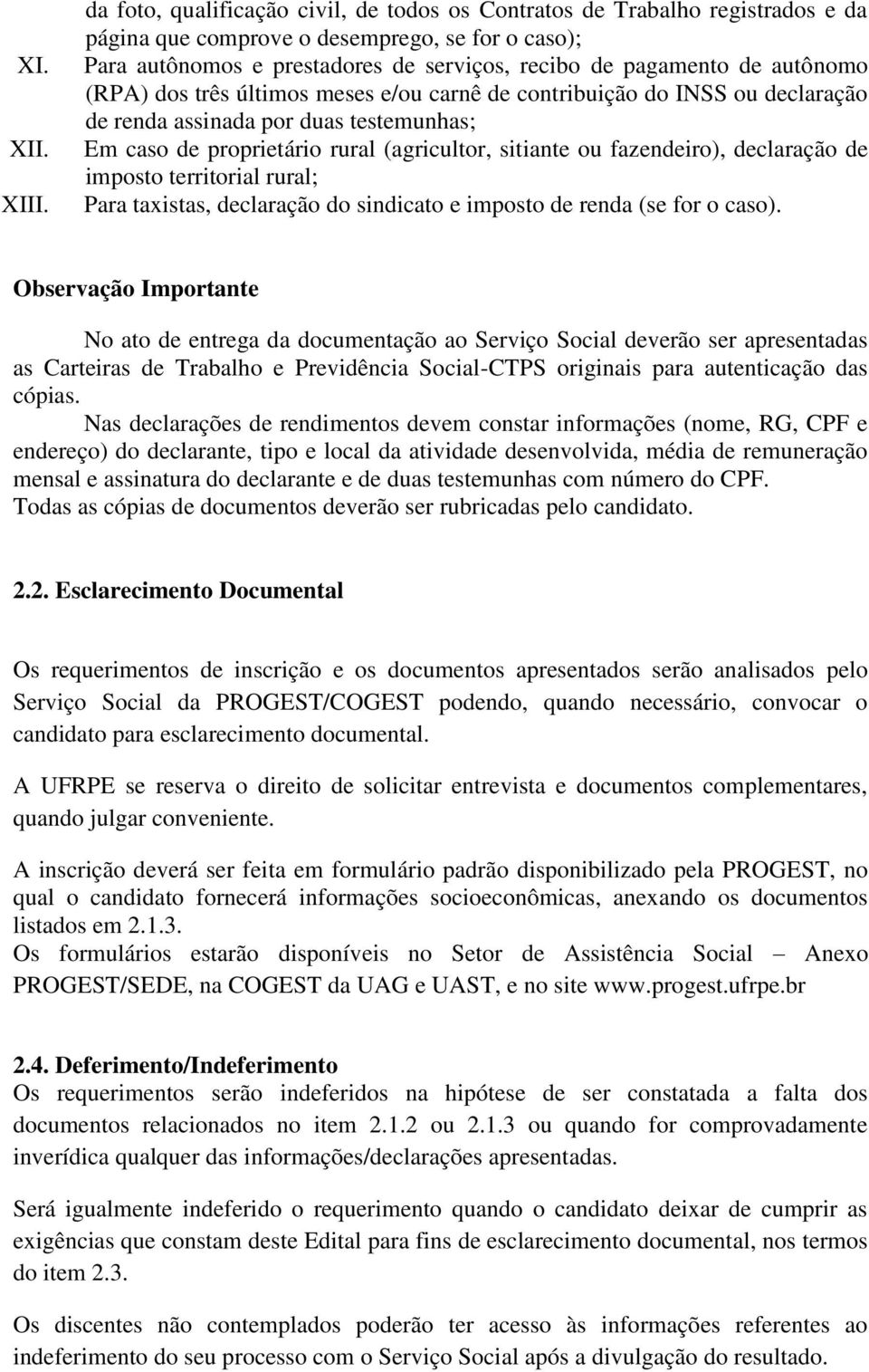 da foto, qualificação civil, de todos os Contratos de Trabalho registrados e da página que comprove o desemprego, se for o caso);
XI. Para autônomos e prestadores de serviços, recibo de pagamento de autônomo (RPA) dos três últimos meses e/ou carnê de contribuição do INSS ou declaração de renda assinada por duas testemunhas;
XII. Em caso de proprietário rural (agricultor, sitiante ou fazendeiro), declaração de imposto territorial rural;
XIII. Para taxistas, declaração do sindicato e imposto de renda (se for o caso).

Observação Importante

No ato de entrega da documentação ao Serviço Social deverão ser apresentadas as Carteiras de Trabalho e Previdência Social-CTPS originais para autenticação das cópias.
Nas declarações de rendimentos devem constar informações (nome, RG, CPF e endereço) do declarante, tipo e local da atividade desenvolvida, média de remuneração mensal e assinatura do declarante e de duas testemunhas com número do CPF.
Todas as cópias de documentos deverão ser rubricadas pelo candidato.

2.2. Esclarecimento Documental

Os requerimentos de inscrição e os documentos apresentados serão analisados pelo Serviço Social da PROGEST/COGEST podendo, quando necessário, convocar o candidato para esclarecimento documental.

A UFRPE se reserva o direito de solicitar entrevista e documentos complementares, quando julgar conveniente.

A inscrição deverá ser feita em formulário padrão disponibilizado pela PROGEST, no qual o candidato fornecerá informações socioeconômicas, anexando os documentos listados em 2.1.3.
Os formulários estarão disponíveis no Setor de Assistência Social – Anexo PROGEST/SEDE, na COGEST da UAG e UAST, e no site www.progest.ufrpe.br

2.4. Deferimento/Indeferimento
Os requerimentos serão indeferidos na hipótese de ser constatada a falta dos documentos relacionados no item 2.1.2 ou 2.1.3 ou quando for comprovadamente inverídica qualquer das informações/declarações apresentadas.

Será igualmente indeferido o requerimento quando o candidato deixar de cumprir as exigências que constam deste Edital para fins de esclarecimento documental, nos termos do item 2.3.

Os discentes não contemplados poderão ter acesso às informações referentes ao indeferimento do seu processo com o Serviço Social após a divulgação do resultado.